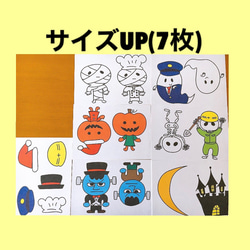 サイズUP(7枚)